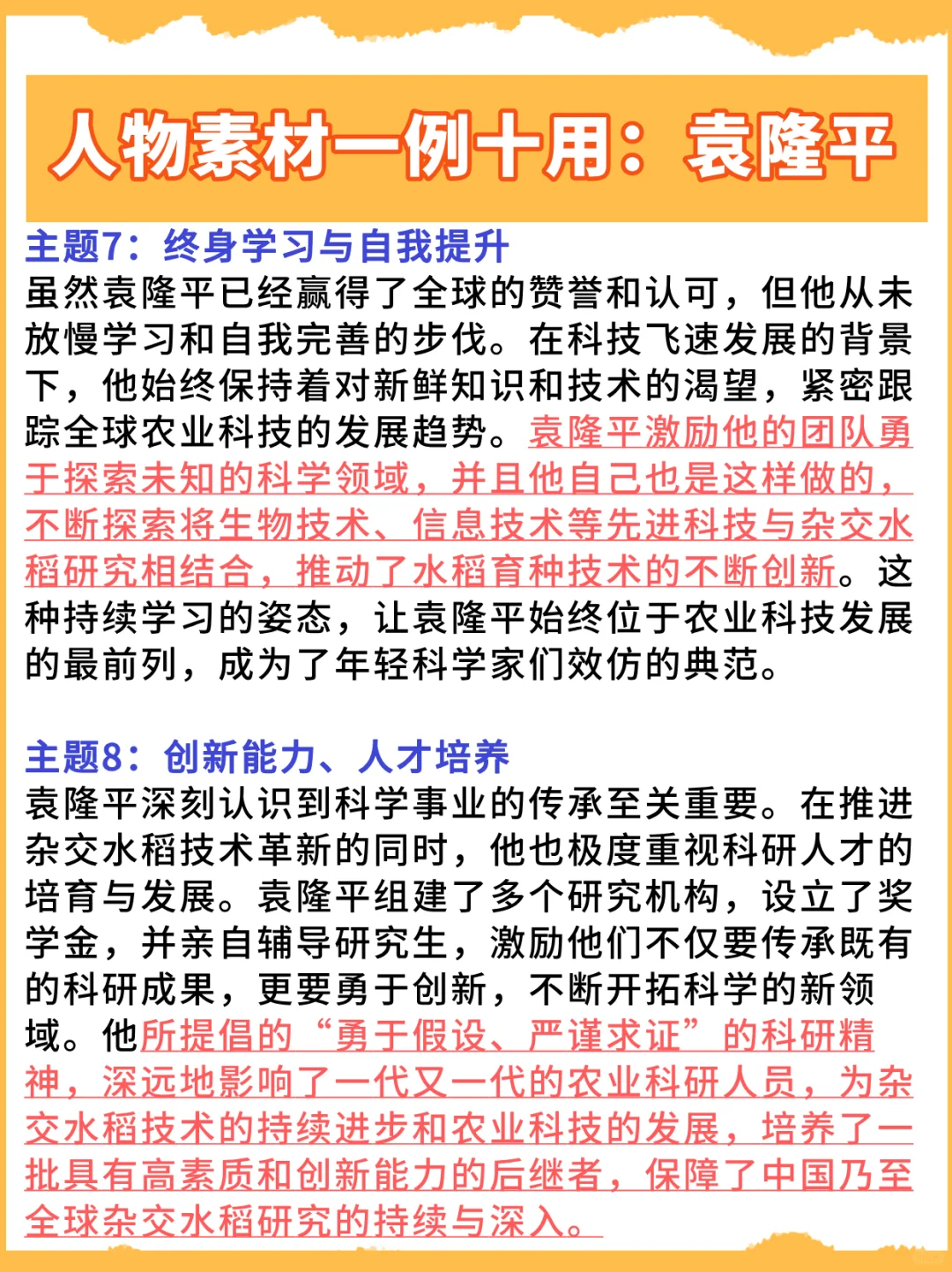 人物素材一例十用：袁隆平

主题7：终身学习与自我提升
虽然袁隆平已经赢得了全球的赞誉和认可，但他从未放慢学习和自我完善的步伐。在科技飞速发展的背景下，他始终保持着对新鲜知识和技术的渴望，紧密跟踪全球农业科技的发展趋势。袁隆平激励他的团队勇于探索未知的科学领域，并且他自己也是这样做的，不断探索将生物技术、信息技术等先进科技与杂交水稻研究相结合，推动了水稻育种技术的不断创新。这种持续学习的姿态，让袁隆平始终位于农业科技发展的最前列，成为了年轻科学家们效仿的典范。

主题8：创新能力、人才培养
袁隆平深刻认识到科学事业的传承至关重要。在推进杂交水稻技术革新的同时，他也极度重视科研人才的培育与发展。袁隆平组建了多个研究机构，设立了奖学金，并亲自辅导研究生，激励他们不仅要传承既有的科研成果，更要勇于创新，不断开拓科学的新领域。他所提倡的“勇于假设、严谨求证”的科研精神，深远地影响了一代又一代的农业科研人员，为杂交水稻技术的持续进步和农业科技的发展，培养了一批具有高素质和创新能力的后继者，保障了中国乃至全球杂交水稻研究的持续与深入。